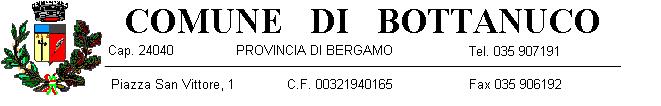 COMUNE DI BOTTANUCO

Cap. 24040 PROVINCIA DI BERGAMO Tel. 035 907191

Piazza San Vittore, 1 C.F. 00321940165 Fax 035 906192